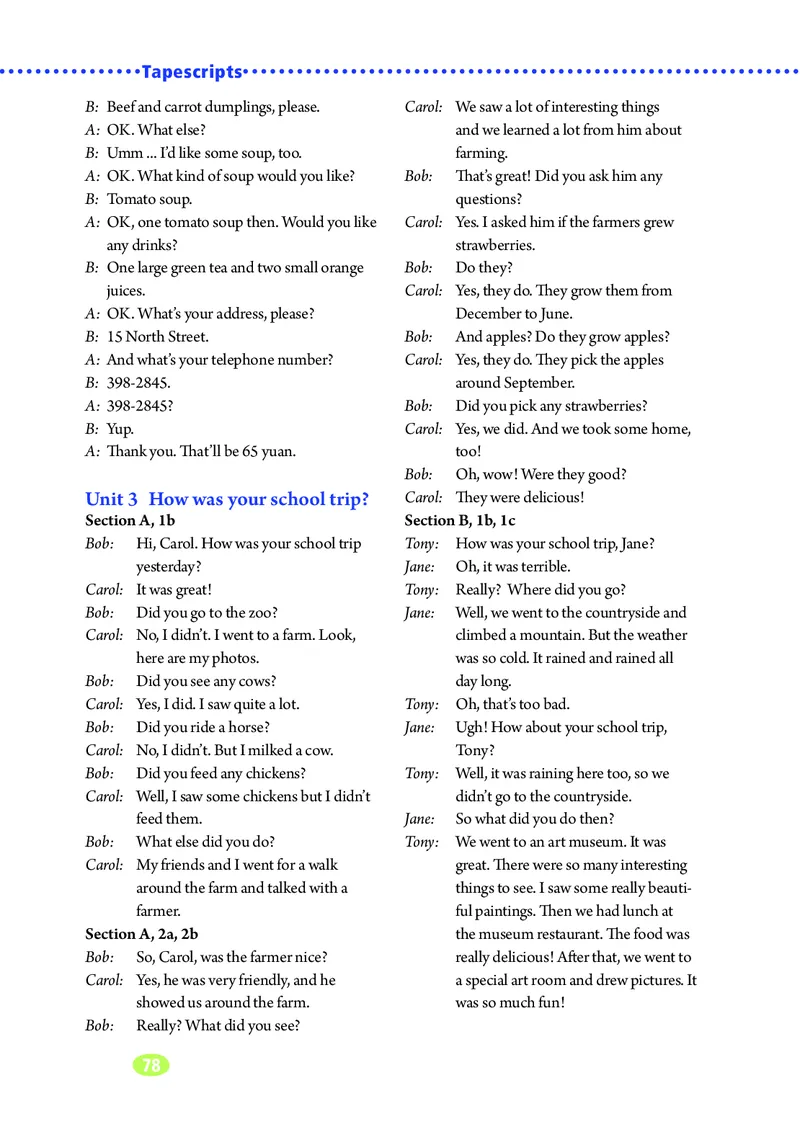 Tapescripts

B: Beef and carrot dumplings, please.
A: OK. What else?
B: Umm ... I'd like some soup, too.
A: OK. What kind of soup would you like?
B: Tomato soup.
A: OK, one tomato soup then. Would you like any drinks?
B: One large green tea and two small orange juices.
A: OK. What's your address, please?
B: 15 North Street.
A: And what's your telephone number?
B: 398-2845.
A: 398-2845?
B: Yup.
A: Thank you. That'll be 65 yuan.

Unit 3 How was your school trip?
Section A, 1b
Bob: Hi, Carol. How was your school trip yesterday?
Carol: It was great!
Bob: Did you go to the zoo?
Carol: No, I didn't. I went to a farm. Look, here are my photos.
Bob: Did you see any cows?
Carol: Yes, I did. I saw quite a lot.
Bob: Did you ride a horse?
Carol: No, I didn't. But I milked a cow.
Bob: Did you feed any chickens?
Carol: Well, I saw some chickens but I didn't feed them.
Bob: What else did you do?
Carol: My friends and I went for a walk around the farm and talked with a farmer.
Section A, 2a, 2b
Bob: So, Carol, was the farmer nice?
Carol: Yes, he was very friendly, and he showed us around the farm.
Bob: Really? What did you see?
Carol: We saw a lot of interesting things and we learned a lot from him about farming.
Bob: That's great! Did you ask him any questions?
Carol: Yes. I asked him if the farmers grew strawberries.
Bob: Do they?
Carol: Yes, they do. They grow them from December to June.
Bob: And apples? Do they grow apples?
Carol: Yes, they do. They pick the apples around September.
Bob: Did you pick any strawberries?
Carol: Yes, we did. And we took some home, too!
Bob: Oh, wow! Were they good?
Carol: They were delicious!
Section B, 1b, 1c
Tony: How was your school trip, Jane?
Jane: Oh, it was terrible.
Tony: Really? Where did you go?
Jane: Well, we went to the countryside and climbed a mountain. But the weather was so cold. It rained and rained all day long.
Tony: Oh, that's too bad.
Jane: Ugh! How about your school trip, Tony?
Tony: Well, it was raining here too, so we didn't go to the countryside.
Jane: So what did you do then?
Tony: We went to an art museum. It was great. There were so many interesting things to see. I saw some really beautiful paintings. Then we had lunch at the museum restaurant. The food was really delicious! After that, we went to a special art room and drew pictures. It was so much fun!

78